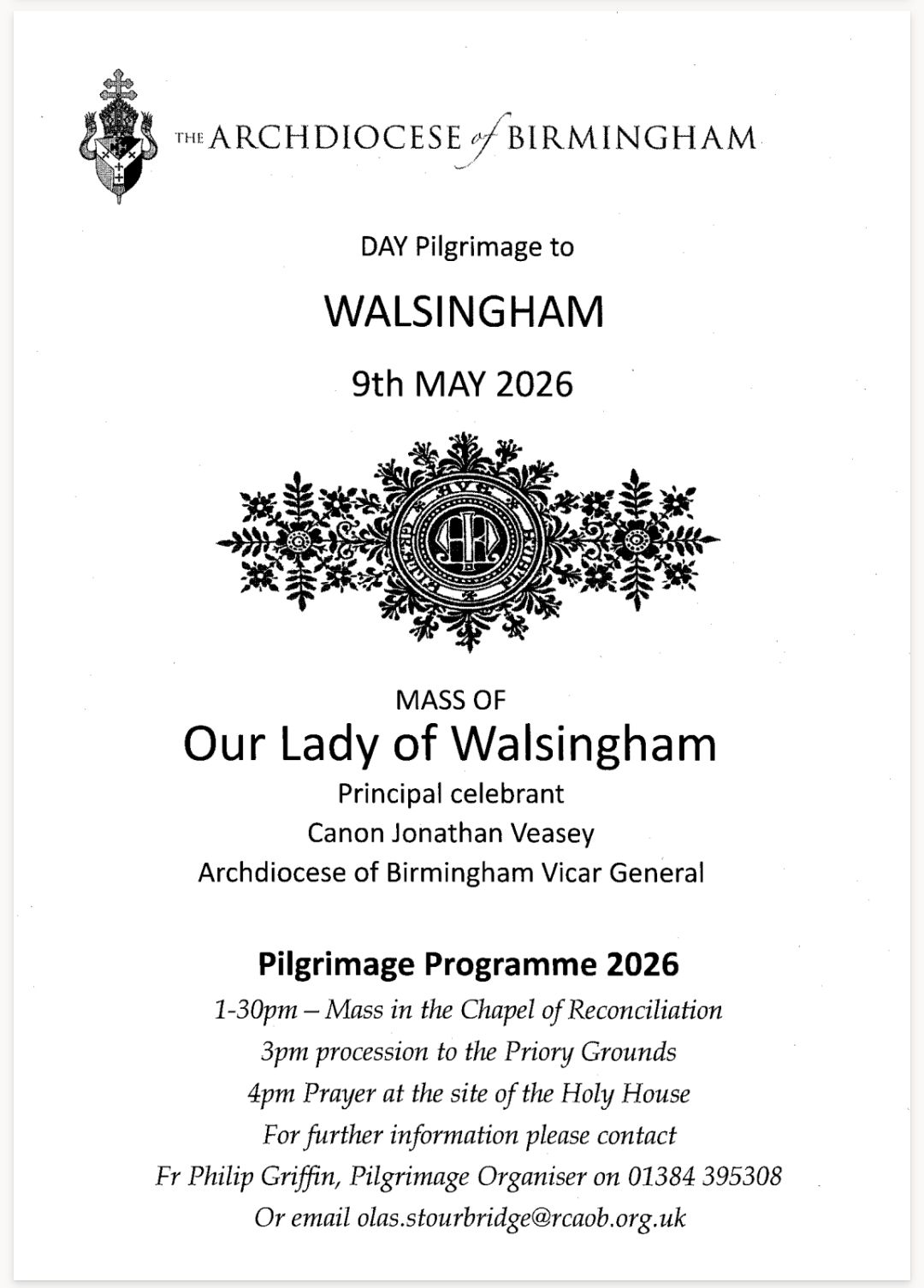 THE ARCHDIOCESE of BIRMINGHAM

DAY Pilgrimage to

WALSINGHAM

9th MAY 2026

MASS OF

Our Lady of Walsingham

Principal celebrant

Canon Jonathan Veasey

Archdiocese of Birmingham Vicar General

Pilgrimage Programme 2026

1-30pm – Mass in the Chapel of Reconciliation

3pm procession to the Priory Grounds

4pm Prayer at the site of the Holy House

For further information please contact

Fr Philip Griffin, Pilgrimage Organiser on 01384 395308

Or email olas.stourbridge@rcaob.org.uk